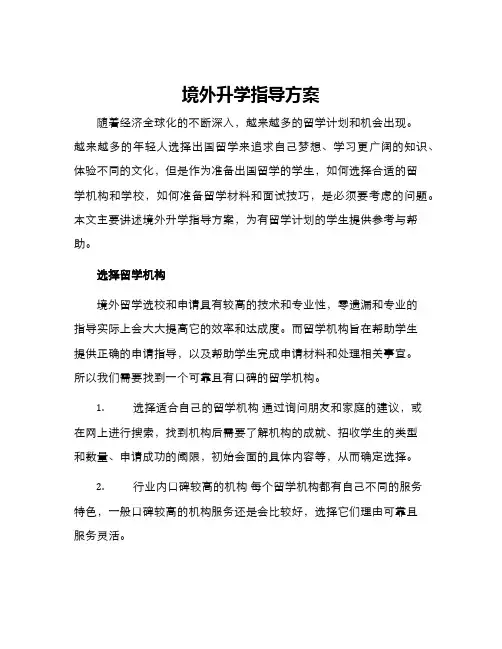 境外升学指导方案

随着经济全球化的不断深入，越来越多的留学计划和机会出现。越来越多的年轻人选择出国留学来追求自己梦想、学习更广阔的知识、体验不同的文化，但是作为准备出国留学的学生，如何选择合适的留学机构和学校，如何准备留学材料和面试技巧，是必须要考虑的问题。本文主要讲述境外升学指导方案，为有留学计划的学生提供参考与帮助。

选择留学机构

境外留学选校和申请具有较高的技术和专业性，零遗漏和专业的指导实际上会大大提高它的效率和达成度。而留学机构旨在帮助学生提供正确的申请指导，以及帮助学生完成申请材料和处理相关事宜。所以我们需要找到一个可靠且有口碑的留学机构。

1. 选择适合自己的留学机构 通过询问朋友和家庭的建议，或在网上进行搜索，找到机构后需要了解机构的成就、招收学生的类型和数量、申请成功的阈限，初始会面的具体内容等，从而确定选择。

2. 行业内口碑较高的机构 每个留学机构都有自己不同的服务特色，一般口碑较高的机构服务还是会比较好，选择它们理由可靠且服务灵活。